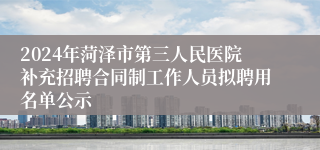 2024年菏泽市第三人民医院补充招聘合同制工作人员拟聘用名单公示